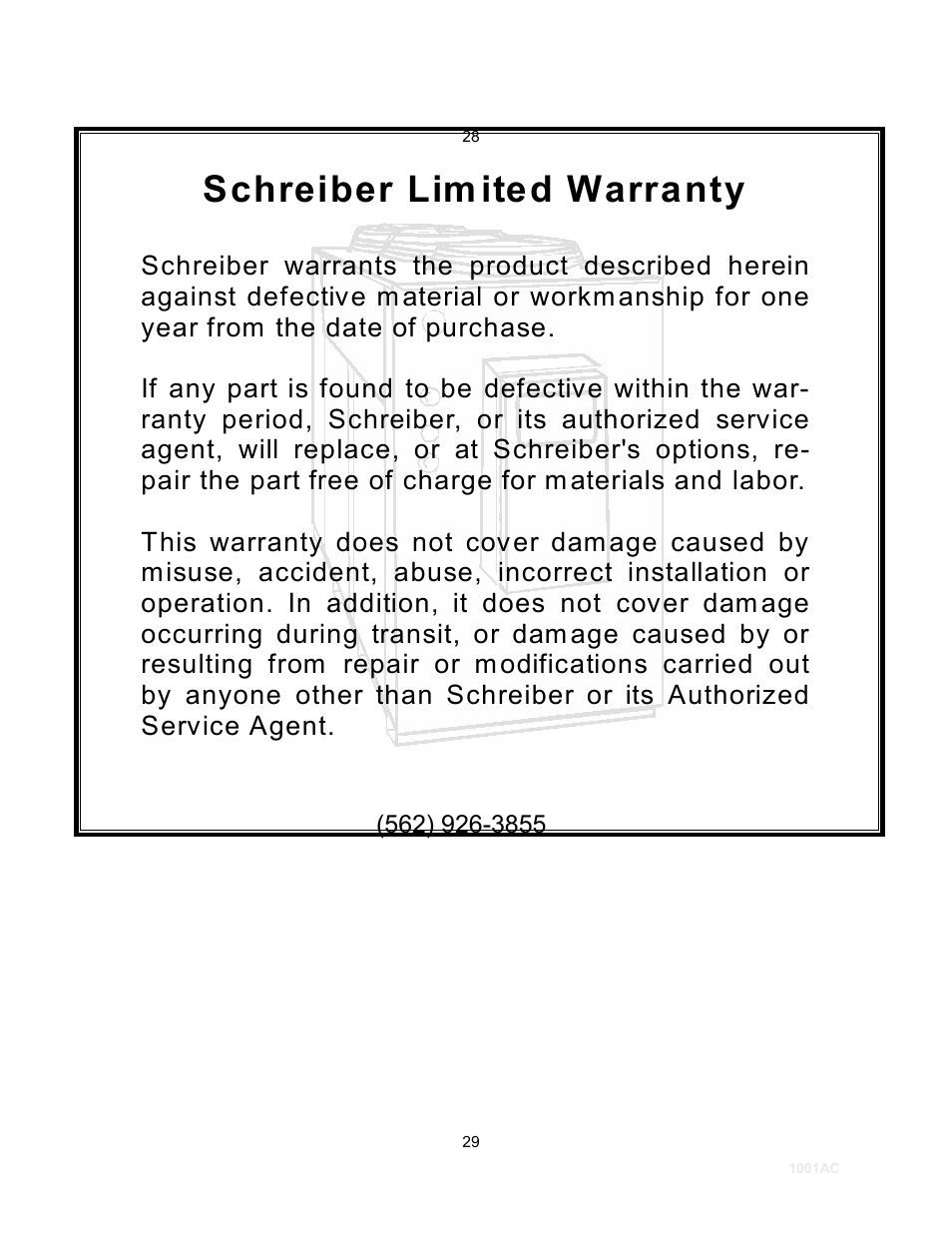 28

Schreiber Limited Warranty

Schreiber warrants the product described herein against defective material or workmanship for one year from the date of purchase.

If any part is found to be defective within the warranty period, Schreiber, or its authorized service agent, will replace, or at Schreiber's options, repair the part free of charge for materials and labor.

This warranty does not cover damage caused by misuse, accident, abuse, incorrect installation or operation. In addition, it does not cover damage occurring during transit, or damage caused by or resulting from repair or modifications carried out by anyone other than Schreiber or its Authorized Service Agent.

(562) 926-3855

29

1001AC